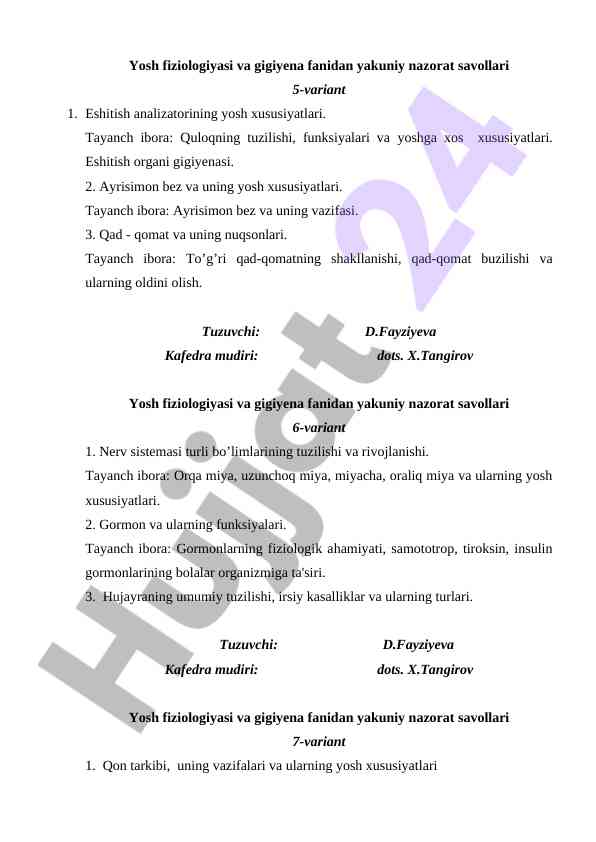 Yosh fiziologiyasi va gigiyena fanidan yakuniy nazorat savollari

5-variant

1. Eshitish analizatorining yosh xususiyatlari.

Tayanch ibora: Quloqning tuzilishi, funksiyalari va yoshga xos xususiyatlari. Eshitish organi gigiyenasi.

2. Ayrisimon bez va uning yosh xususiyatlari.

Tayanch ibora: Ayrisimon bez va uning vazifasi.

3. Qad - qomat va uning nuqsonlari.

Tayanch ibora: To'g'ri qad-qomatning shakllanishi, qad-qomat buzilishi va ularning oldini olish.

Tuzuvchi: D.Fayziyeva

Kafedra mudiri: dots. X.Tangirov

Yosh fiziologiyasi va gigiyena fanidan yakuniy nazorat savollari

6-variant

1. Nerv sistemasi turli bo'limlarining tuzilishi va rivojlanishi.

Tayanch ibora: Orqa miya, uzunchoq miya, miyacha, oraliq miya va ularning yosh xususiyatlari.

2. Gormon va ularning funksiyalari.

Tayanch ibora: Gormonlarning fiziologik ahamiyati, samototrop, tiroksin, insulin gormonlarining bolalar organizmiga ta'siri.

3. Hujayraning umumiy tuzilishi, irsiy kasalliklar va ularning turlari.

Tuzuvchi: D.Fayziyeva

Kafedra mudiri: dots. X.Tangirov

Yosh fiziologiyasi va gigiyena fanidan yakuniy nazorat savollari

7-variant

1. Qon tarkibi, uning vazifalari va ularning yosh xususiyatlari

Hujjat 24